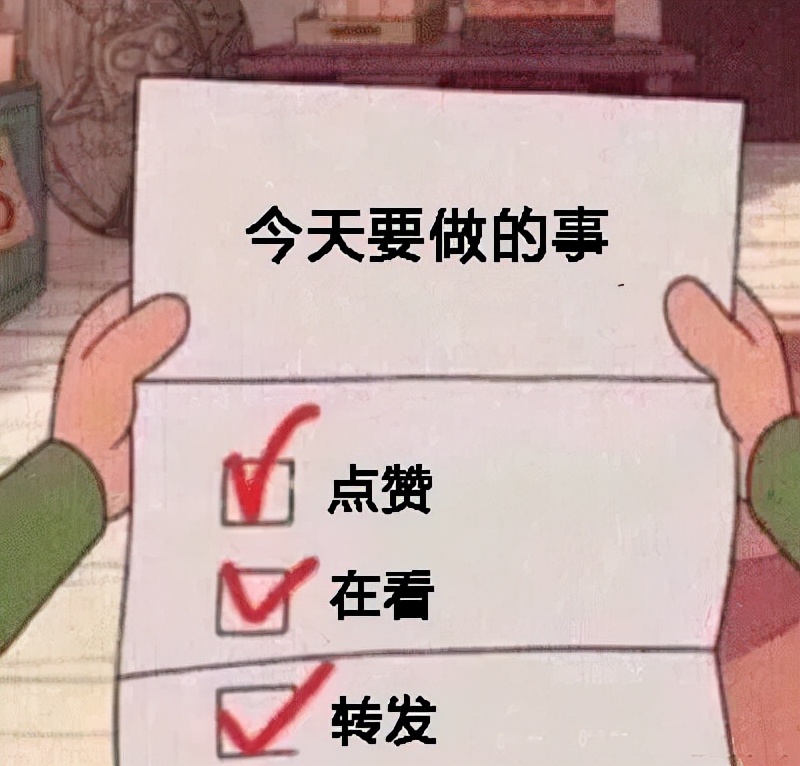 今天要做的事

点赞
在看
转发